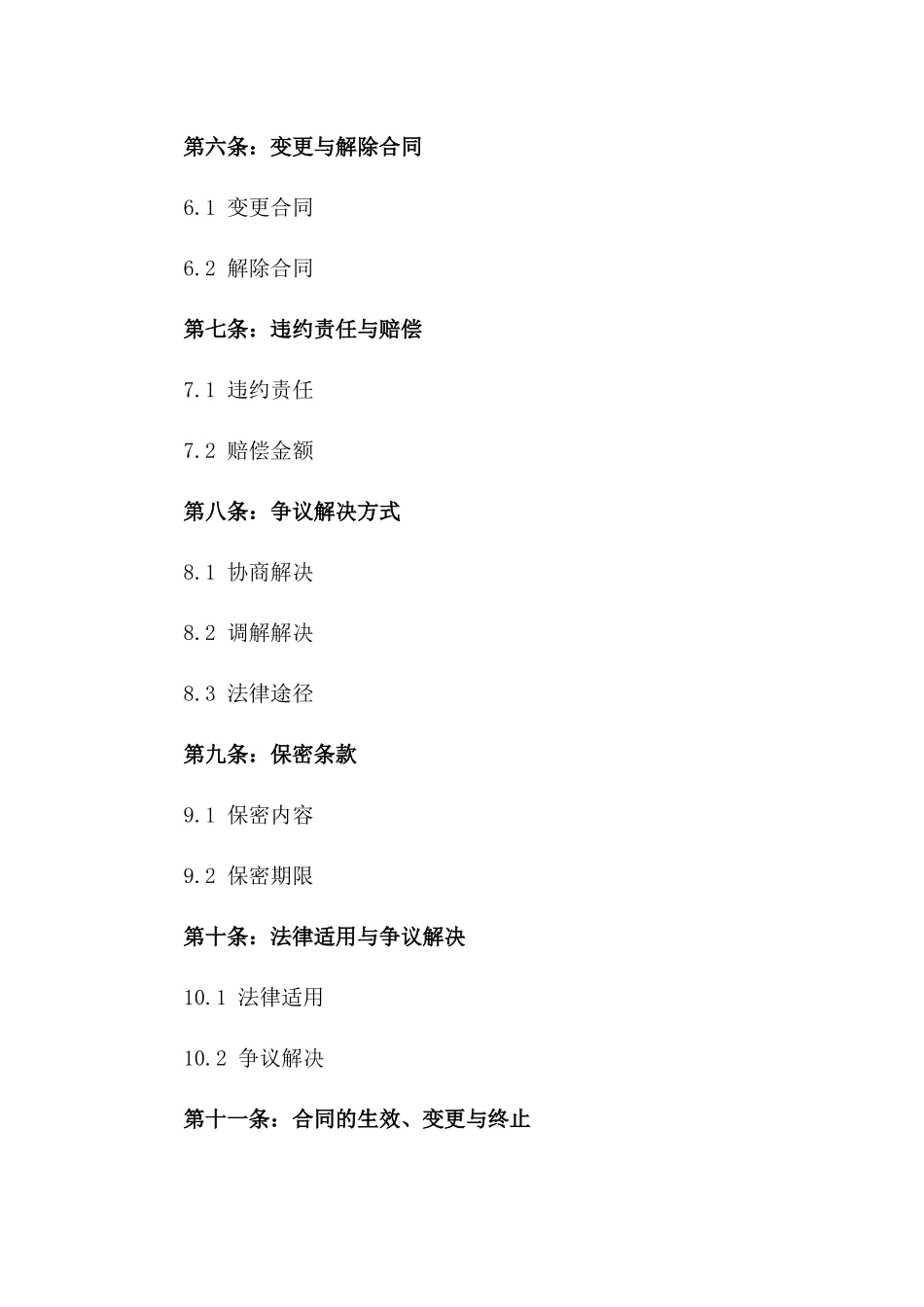 第六条：变更与解除合同

6.1 变更合同

6.2 解除合同

第七条：违约责任与赔偿

7.1 违约责任

7.2 赔偿金额

第八条：争议解决方式

8.1 协商解决

8.2 调解解决

8.3 法律途径

第九条：保密条款

9.1 保密内容

9.2 保密期限

第十条：法律适用与争议解决

10.1 法律适用

10.2 争议解决

第十一条：合同的生效、变更与终止